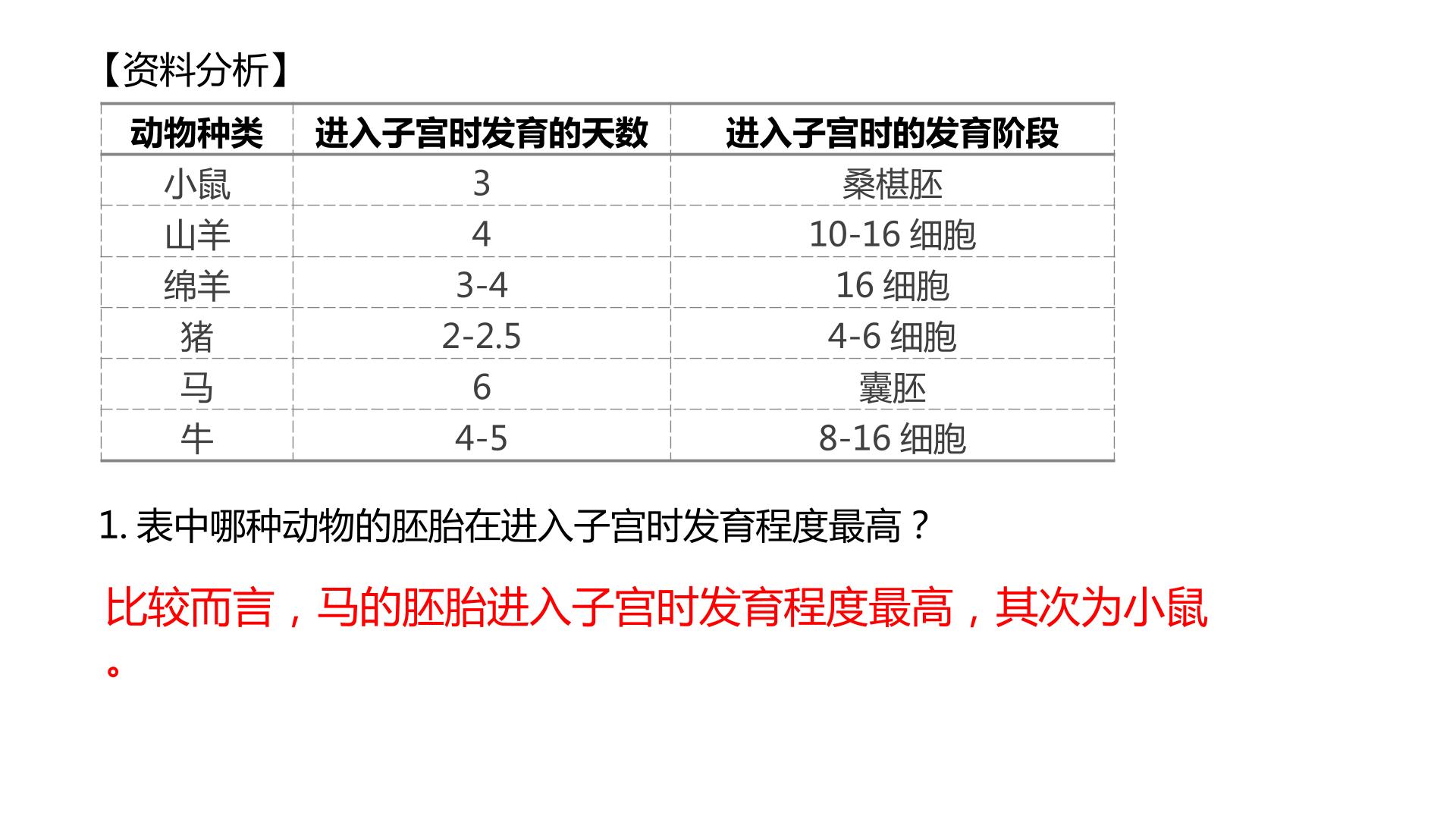 【资料分析】

| 动物种类 | 进入子宫时发育的天数 | 进入子宫时的发育阶段 |
|---|---|---|
| 小鼠 | 3 | 桑椹胚 |
| 山羊 | 4 | 10-16细胞 |
| 绵羊 | 3-4 | 16细胞 |
| 猪 | 2-2.5 | 4-6细胞 |
| 马 | 6 | 囊胚 |
| 牛 | 4-5 | 8-16细胞 |

1.表中哪种动物的胚胎在进入子宫时发育程度最高？

比较而言，马的胚胎进入子宫时发育程度最高，其次为小鼠。